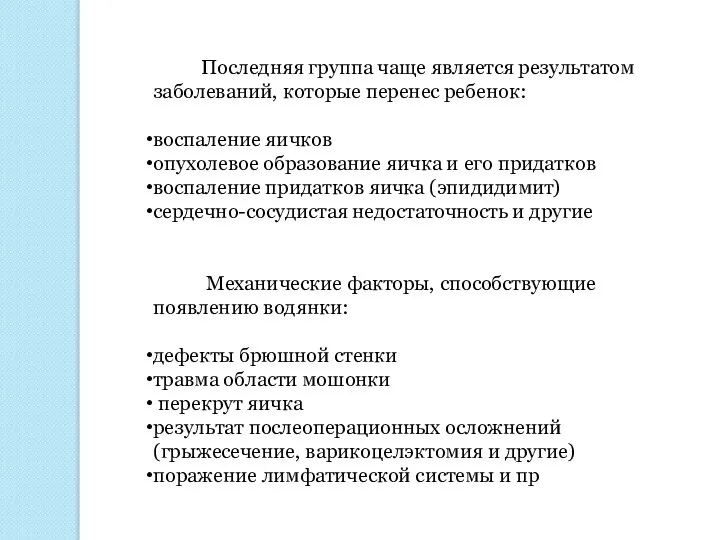 Последняя группа чаще является результатом заболеваний, которые перенес ребенок:

•воспаление яичков
•опухолевое образование яичка и его придатков
•воспаление придатков яичка (эпидидимит)
•сердечно-сосудистая недостаточность и другие

Механические факторы, способствующие появлению водянки:

•дефекты брюшной стенки
•травма области мошонки
• перекрут яичка
•результат послеоперационных осложнений (грыжесечение, варикоцелэктомия и другие)
•поражение лимфатической системы и пр